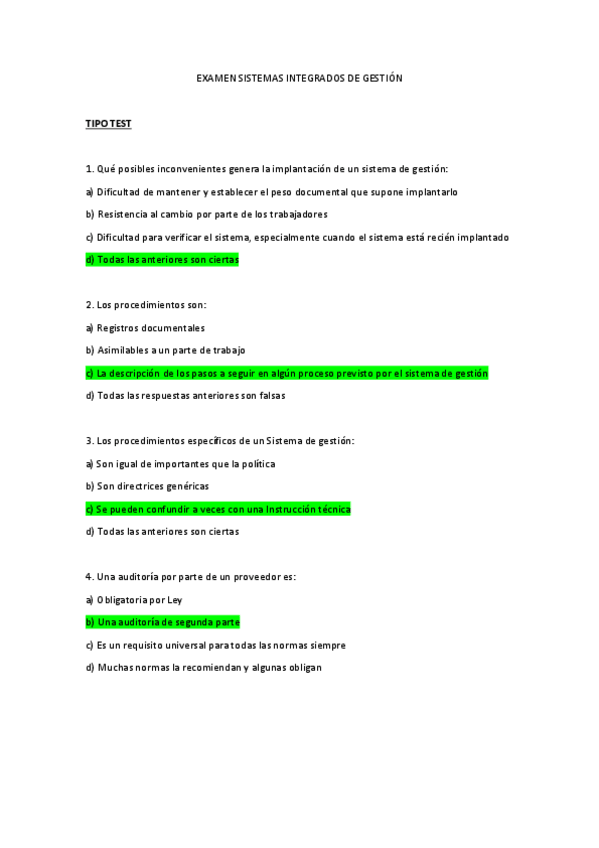 EXAMEN SISTEMAS INTEGRADOS DE GESTIÓN

TIPO TEST

1. Qué posibles inconvenientes genera la implantación de un sistema de gestión:

a) Dificultad de mantener y establecer el peso documental que supone implantarlo

b) Resistencia al cambio por parte de los trabajadores

c) Dificultad para verificar el sistema, especialmente cuando el sistema está recién implantado

d) Todas las anteriores son ciertas

2. Los procedimientos son:

a) Registros documentales

b) Asimilables a un parte de trabajo

c) La descripción de los pasos a seguir en algún proceso previsto por el sistema de gestión

d) Todas las respuestas anteriores son falsas

3. Los procedimientos específicos de un Sistema de gestión:

a) Son igual de importantes que la política

b) Son directrices genéricas

c) Se pueden confundir a veces con una Instrucción técnica

d) Todas las anteriores son ciertas

4. Una auditoría por parte de un proveedor es:

a) Obligatoria por Ley

b) Una auditoría de segunda parte

c) Es un requisito universal para todas las normas siempre

d) Muchas normas la recomiendan y algunas obligan